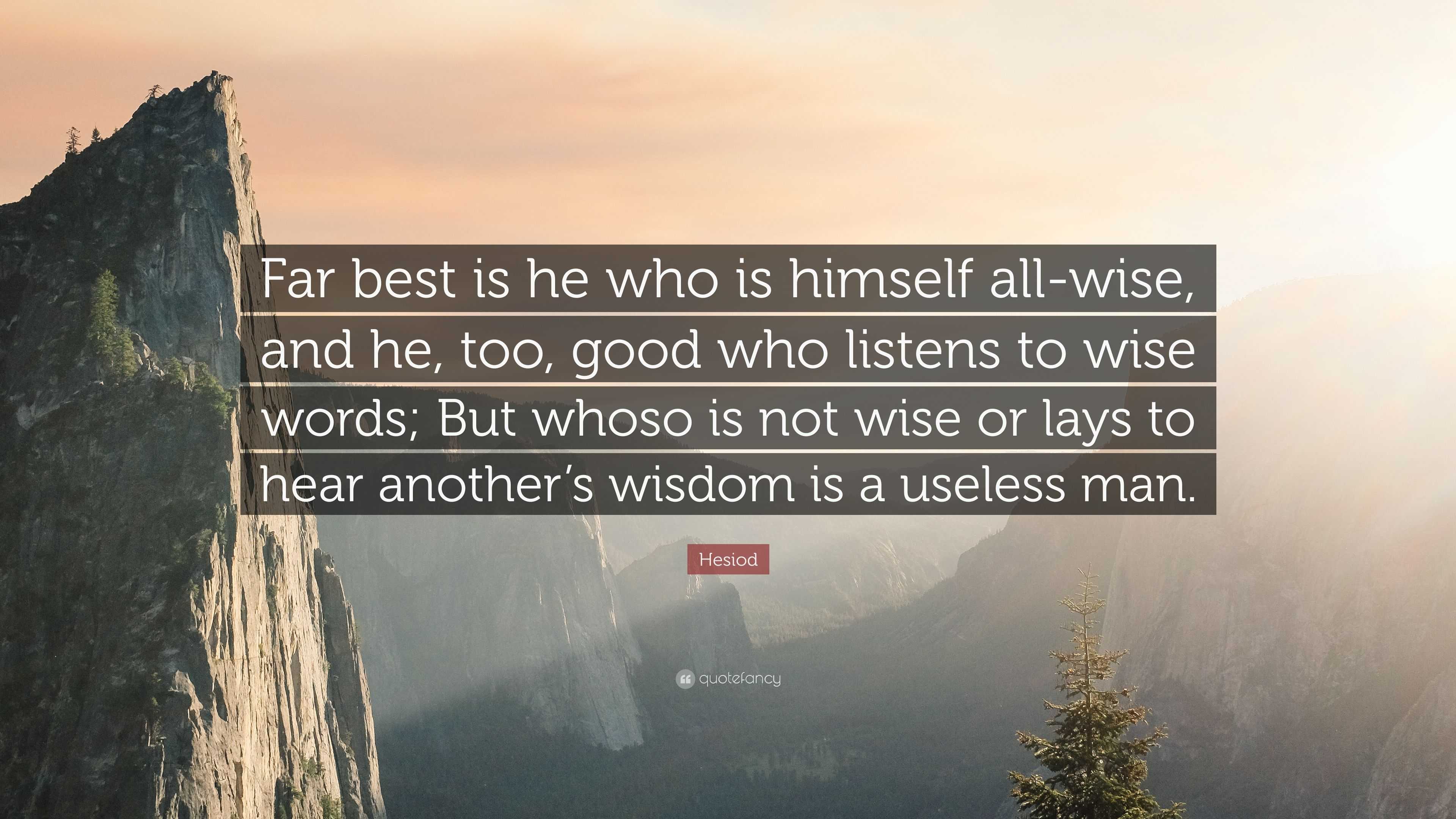 Far best is he who is himself all-wise, and he, too, good who listens to wise words; But whoso is not wise or lays to hear another’s wisdom is a useless man.

Hesiod

quotefancy